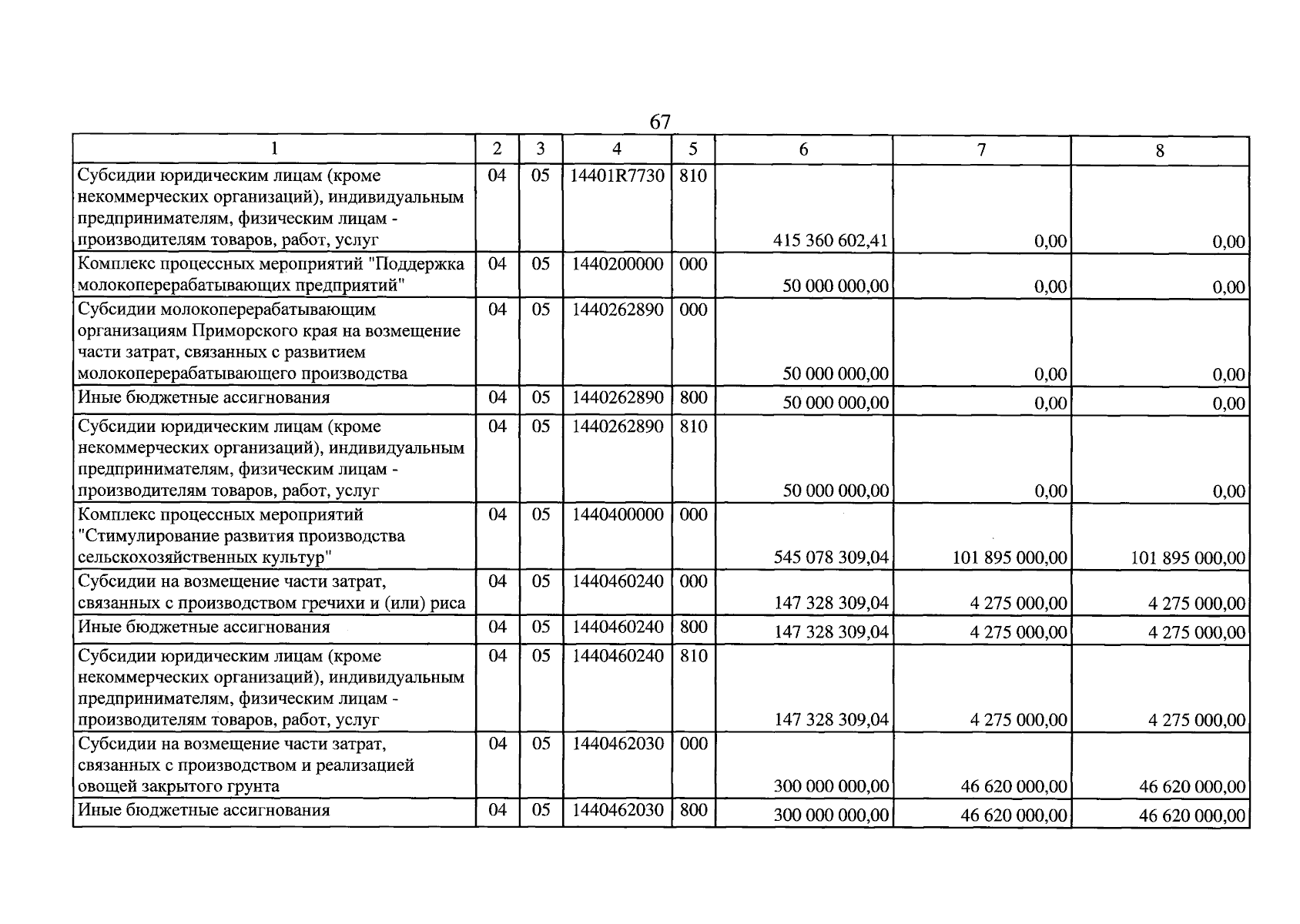 67

| 1 | 2 | 3 | 4 | 5 | 6 | 7 | 8 |
|---|---|---|---|---|---|---|---|
| Субсидии юридическим лицам (кроме некоммерческих организаций), индивидуальным предпринимателям, физическим лицам - производителям товаров, работ, услуг | 04 | 05 | 14401R7730 | 810 | 415 360 602,41 | 0,00 | 0,00 |
| Комплекс процессных мероприятий "Поддержка молокоперерабатывающих предприятий" | 04 | 05 | 1440200000 | 000 | 50 000 000,00 | 0,00 | 0,00 |
| Субсидии молокоперерабатывающим организациям Приморского края на возмещение части затрат, связанных с развитием молокоперерабатывающего производства | 04 | 05 | 1440262890 | 000 | 50 000 000,00 | 0,00 | 0,00 |
| Иные бюджетные ассигнования | 04 | 05 | 1440262890 | 800 | 50 000 000,00 | 0,00 | 0,00 |
| Субсидии юридическим лицам (кроме некоммерческих организаций), индивидуальным предпринимателям, физическим лицам - производителям товаров, работ, услуг | 04 | 05 | 1440262890 | 810 | 50 000 000,00 | 0,00 | 0,00 |
| Комплекс процессных мероприятий "Стимулирование развития производства сельскохозяйственных культур" | 04 | 05 | 1440400000 | 000 | 545 078 309,04 | 101 895 000,00 | 101 895 000,00 |
| Субсидии на возмещение части затрат, связанных с производством гречихи и (или) риса | 04 | 05 | 1440460240 | 000 | 147 328 309,04 | 4 275 000,00 | 4 275 000,00 |
| Иные бюджетные ассигнования | 04 | 05 | 1440460240 | 800 | 147 328 309,04 | 4 275 000,00 | 4 275 000,00 |
| Субсидии юридическим лицам (кроме некоммерческих организаций), индивидуальным предпринимателям, физическим лицам - производителям товаров, работ, услуг | 04 | 05 | 1440460240 | 810 | 147 328 309,04 | 4 275 000,00 | 4 275 000,00 |
| Субсидии на возмещение части затрат, связанных с производством и реализацией овощей закрытого грунта | 04 | 05 | 1440462030 | 000 | 300 000 000,00 | 46 620 000,00 | 46 620 000,00 |
| Иные бюджетные ассигнования | 04 | 05 | 1440462030 | 800 | 300 000 000,00 | 46 620 000,00 | 46 620 000,00 |